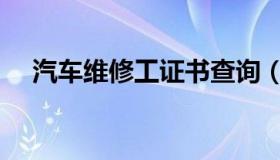 汽车维修工证书查询（